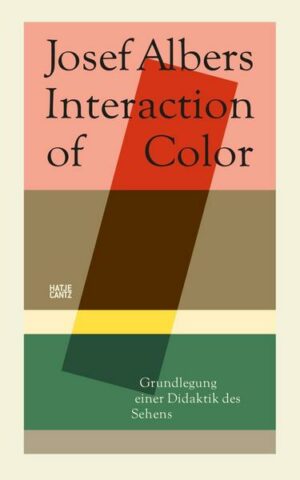 Josef Albers
Interaction
of Color

HATJE
CANTZ

Grundlegung
einer Didaktik des
Sehens